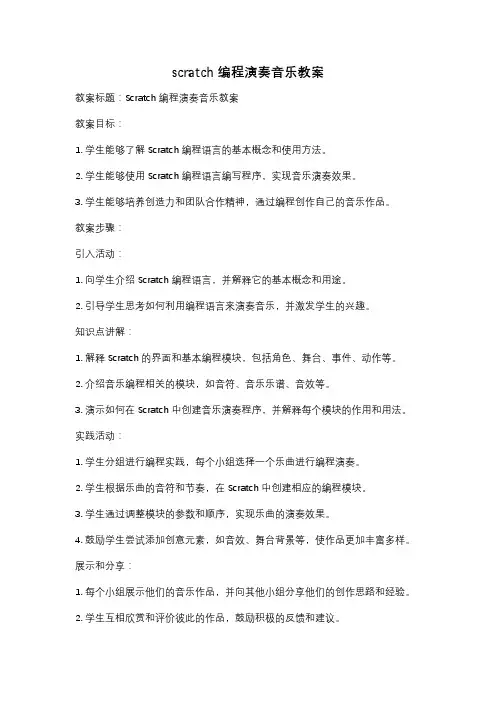 scratch 编程演奏音乐教案

教案标题：Scratch 编程演奏音乐教案

教案目标：

1. 学生能够了解 Scratch 编程语言的基本概念和使用方法。

2. 学生能够使用 Scratch 编程语言编写程序，实现音乐演奏效果。

3. 学生能够培养创造力和团队合作精神，通过编程创作自己的音乐作品。

教案步骤：

引入活动：

1. 向学生介绍 Scratch 编程语言，并解释它的基本概念和用途。

2. 引导学生思考如何利用编程语言来演奏音乐，并激发学生的兴趣。

知识点讲解：

1. 解释 Scratch 的界面和基本编程模块，包括角色、舞台、事件、动作等。

2. 介绍音乐编程相关的模块，如音符、音乐乐谱、音效等。

3. 演示如何在 Scratch 中创建音乐演奏程序，并解释每个模块的作用和用法。

实践活动：

1. 学生分组进行编程实践，每个小组选择一个乐曲进行编程演奏。

2. 学生根据乐曲的音符和节奏，在 Scratch 中创建相应的编程模块。

3. 学生通过调整模块的参数和顺序，实现乐曲的演奏效果。

4. 鼓励学生尝试添加创意元素，如音效、舞台背景等，使作品更加丰富多样。

展示和分享：

1. 每个小组展示他们的音乐作品，并向其他小组分享他们的创作思路和经验。

2. 学生互相欣赏和评价彼此的作品，鼓励积极的反馈和建议。